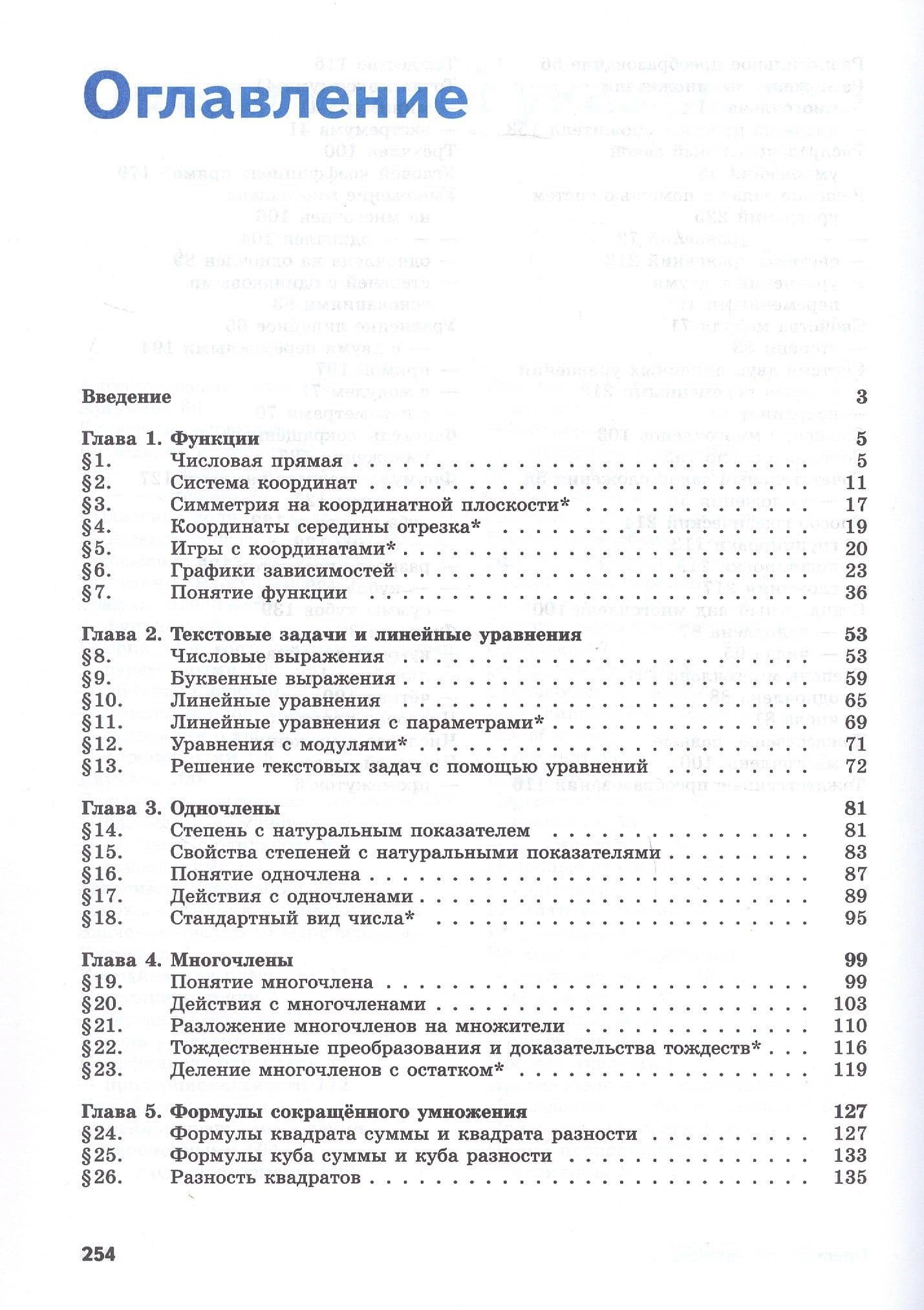 Оглавление

Введение 3

Глава 1. Функции 5
§1. Числовая прямая 5
§2. Система координат 11
§3. Симметрия на координатной плоскости* 17
§4. Координаты середины отрезка* 19
§5. Игры с координатами* 20
§6. Графики зависимостей 23
§7. Понятие функции 36

Глава 2. Текстовые задачи и линейные уравнения 53
§8. Числовые выражения 53
§9. Буквенные выражения 59
§10. Линейные уравнения 65
§11. Линейные уравнения с параметрами* 69
§12. Уравнения с модулями* 71
§13. Решение текстовых задач с помощью уравнений 72

Глава 3. Одночлены 81
§14. Степень с натуральным показателем 81
§15. Свойства степеней с натуральными показателями 83
§16. Понятие одночлена 87
§17. Действия с одночленами 89
§18. Стандартный вид числа* 95

Глава 4. Многочлены 99
§19. Понятие многочлена 99
§20. Действия с многочленами 103
§21. Разложение многочленов на множители 110
§22. Тождественные преобразования и доказательства тождеств* 116
§23. Деление многочленов с остатком* 119

Глава 5. Формулы сокращённого умножения 127
§24. Формулы квадрата суммы и квадрата разности 127
§25. Формулы куба суммы и куба разности 133
§26. Разность квадратов 135

254